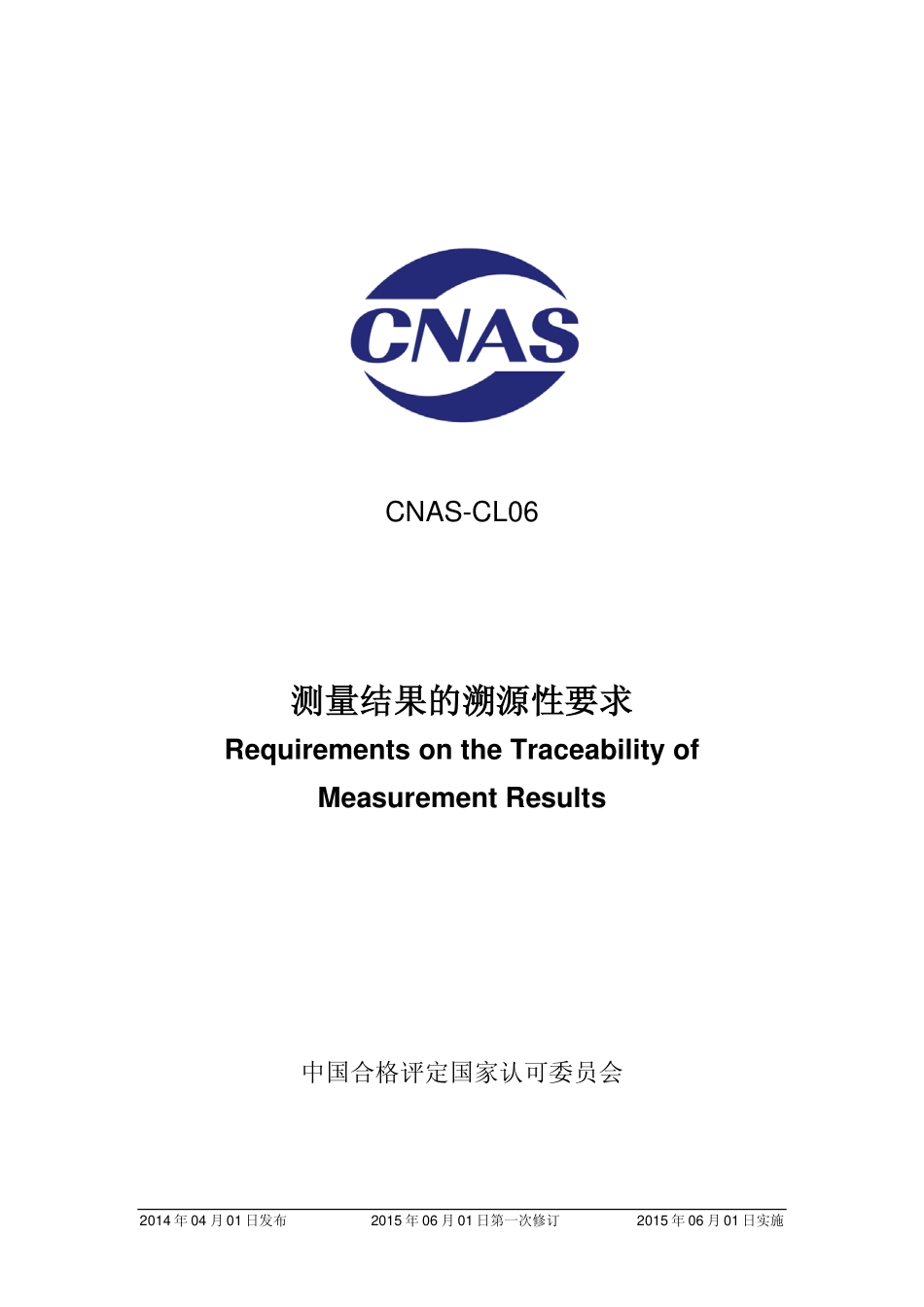 CNAS

CNAS-CL06

测量结果的溯源性要求

Requirements on the Traceability of Measurement Results

中国合格评定国家认可委员会

2014 年 04 月 01 日发布　　2015 年 06 月 01 日第一次修订　　2015 年 06 月 01 日实施